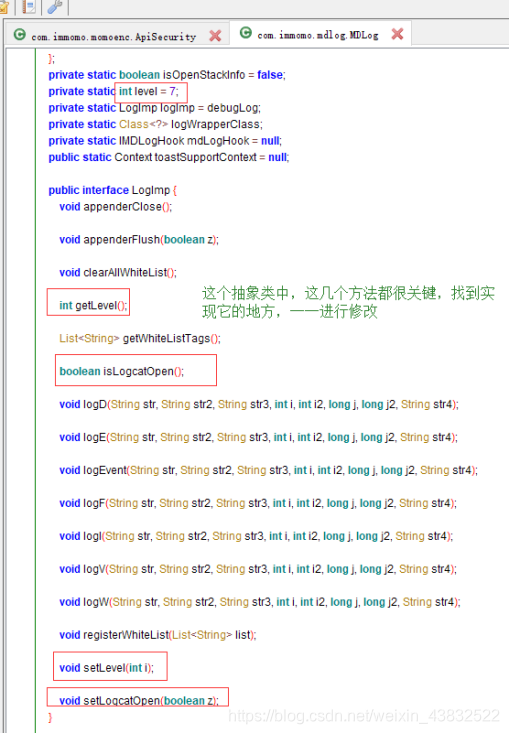 com.immomo.momoenc.ApiSecurity
com.immomo.mdlog.MDLog

};
private static boolean isOpenStackInfo = false;
private static int level = 7;
private static LogImp logImp = debugLog;
private static Class<?> logWrapperClass;
private static IMDLogHook mdLogHook = null;
public static Context toastSupportContext = null;

public interface LogImp {
void appenderClose();

void appenderFlush(boolean z);

void clearAllWhiteList();

int getLevel();

这个抽象类中，这几个方法都很关键，找到实现它的地方，一一进行修改

List<String> getWhiteListTags();

boolean isLogcatOpen();

void logD(String str, String str2, String str3, int i, int i2, long j, long j2, String str4);

void logE(String str, String str2, String str3, int i, int i2, long j, long j2, String str4);

void logEvent(String str, String str2, String str3, int i, int i2, long j, long j2, String str4);

void logF(String str, String str2, String str3, int i, int i2, long j, long j2, String str4);

void logI(String str, String str2, String str3, int i, int i2, long j, long j2, String str4);

void logV(String str, String str2, String str3, int i, int i2, long j, long j2, String str4);

void logW(String str, String str2, String str3, int i, int i2, long j, long j2, String str4);

void registerWhiteList(List<String> list);

void setLevel(int i);

void setLogcatOpen(boolean z);
}

https://blog.csdn.net/weixin_43832522